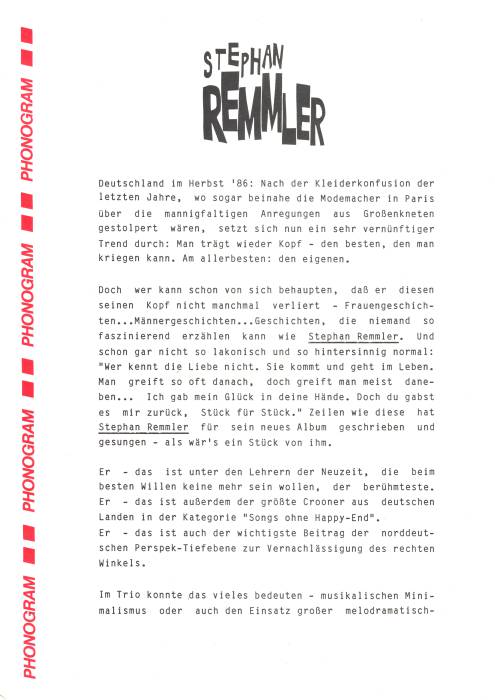 PHONOGRAM PHONOGRAM PHONOGRAM PHONOGRAM

STEPHAN
REMMLER

Deutschland im Herbst '86: Nach der Kleiderkonfusion der letzten Jahre, wo sogar beinahe die Modemacher in Paris über die mannigfaltigen Anregungen aus Großenkneten gestolpert wären, setzt sich nun ein sehr vernünftiger Trend durch: Man trägt wieder Kopf - den besten, den man kriegen kann. Am allerbesten: den eigenen.

Doch wer kann schon von sich behaupten, daß er diesen seinen Kopf nicht manchmal verliert - Frauengeschichten...Männergeschichten...Geschichten, die niemand so faszinierend erzählen kann wie Stephan Remmler. Und schon gar nicht so lakonisch und so hintersinnig normal: "Wer kennt die Liebe nicht. Sie kommt und geht im Leben. Man greift so oft danach, doch greift man meist daneben... Ich gab mein Glück in deine Hände. Doch du gabst es mir zurück, Stück für Stück." Zeilen wie diese hat Stephan Remmler für sein neues Album geschrieben und gesungen - als wär's ein Stück von ihm.

Er - das ist unter den Lehrern der Neuzeit, die beim besten Willen keine mehr sein wollen, der berühmteste.
Er - das ist außerdem der größte Crooner aus deutschen Landen in der Kategorie "Songs ohne Happy-End".
Er - das ist auch der wichtigste Beitrag der norddeutschen Perspek-Tiefebene zur Vernachlässigung des rechten Winkels.

Im Trio konnte das vieles bedeuten - musikalischen Minimalismus oder auch den Einsatz großer melodramatisch-